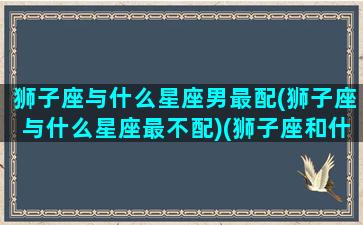 狮子座与什么星座男最配(狮子座与什么星座最不配)(狮子座和什